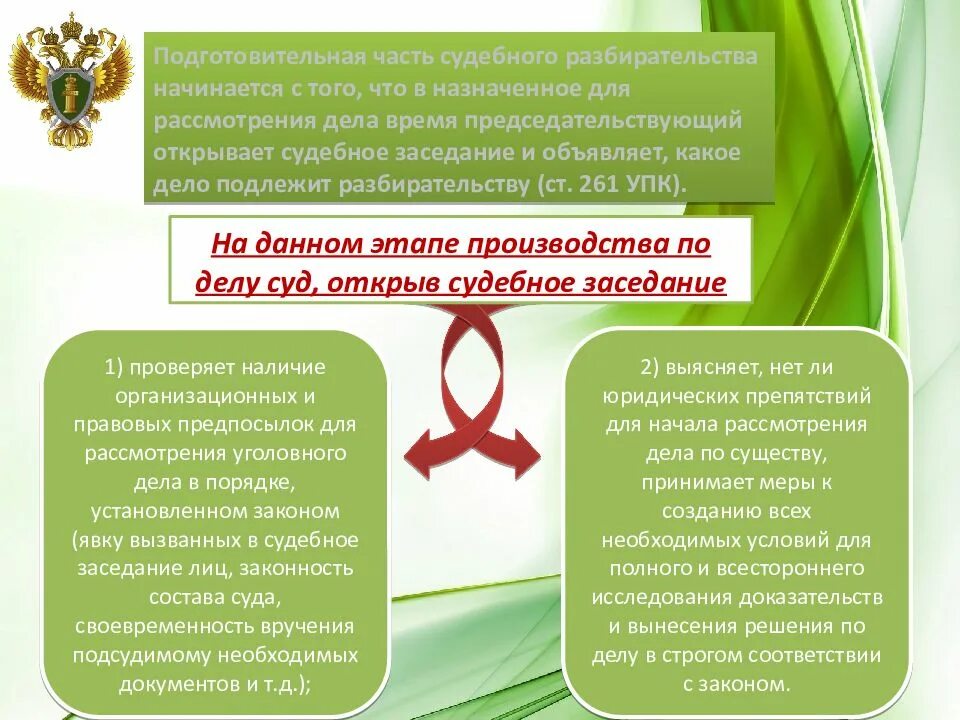 Подготовительная часть судебного разбирательства начинается с того, что в назначенное для рассмотрения дела время председательствующий открывает судебное заседание и объявляет, какое дело подлежит разбирательству (ст. 261 УПК).

На данном этапе производства по делу суд, открыв судебное заседание

1) проверяет наличие организационных и правовых предпосылок для рассмотрения уголовного дела в порядке, установленном законом (явку вызванных в судебное заседание лиц, законность состава суда, своевременность вручения подсудимому необходимых документов и т.д.);

2) выясняет, нет ли юридических препятствий для начала рассмотрения дела по существу, принимает меры к созданию всех необходимых условий для полного и всестороннего исследования доказательств и вынесения решения по делу в строгом соответствии с законом.